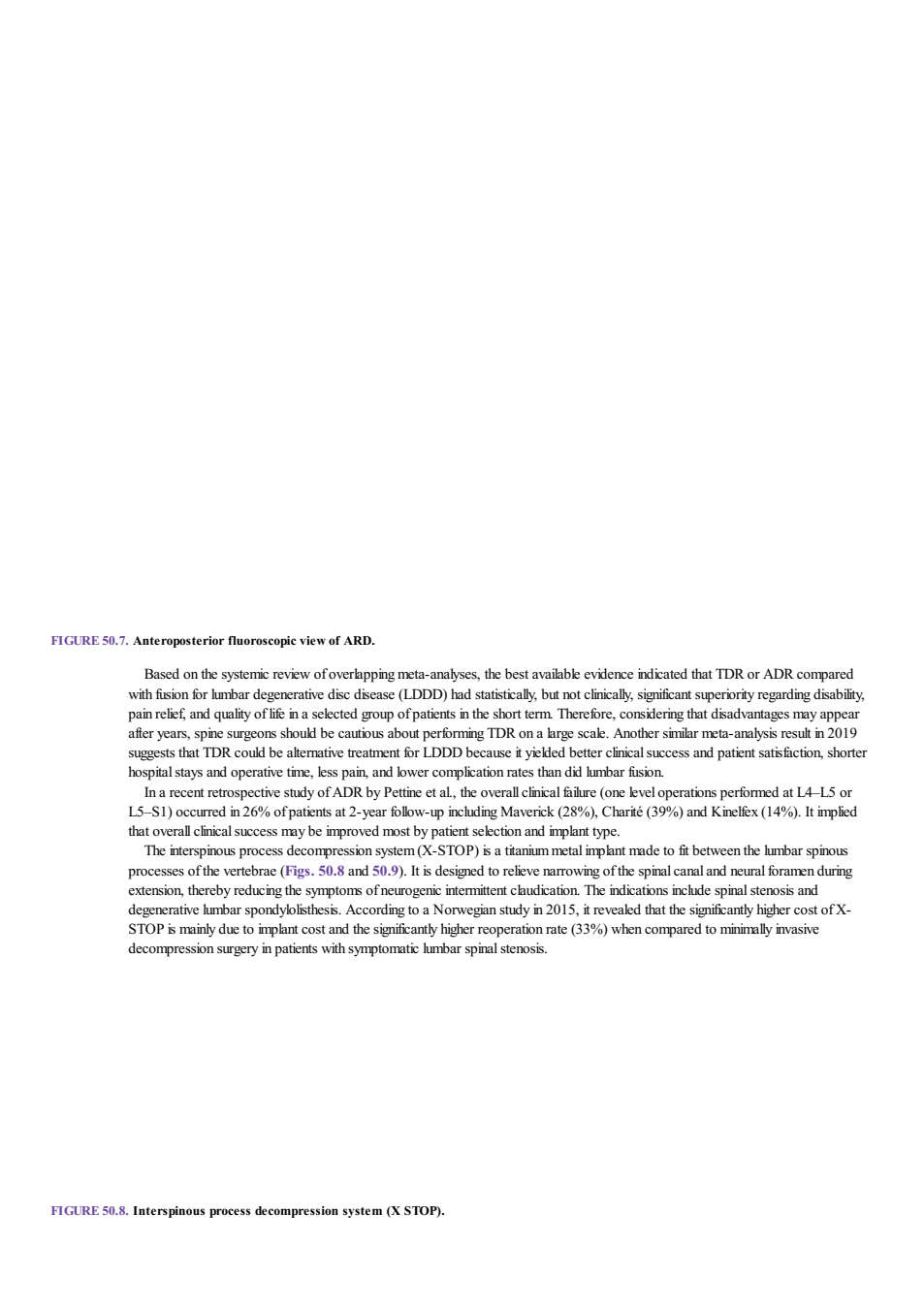 FIGURE 50.7. Anteroposterior fluoroscopic view of ARD.

Based on the systemic review of overlapping meta-analyses, the best available evidence indicated that TDR or ADR compared with fusion for lumbar degenerative disc disease (LDDD) had statistically, but not clinically, significant superiority regarding disability, pain relief, and quality of life in a selected group of patients in the short term. Therefore, considering that disadvantages may appear after years, spine surgeons should be cautious about performing TDR on a large scale. Another similar meta-analysis result in 2019 suggests that TDR could be alternative treatment for LDDD because it yielded better clinical success and patient satisfaction, shorter hospital stays and operative time, less pain, and lower complication rates than did lumbar fusion.

In a recent retrospective study of ADR by Pettine et al., the overall clinical failure (one level operations performed at L4–L5 or L5–S1) occurred in 26% of patients at 2-year follow-up including Maverick (28%), Charité (39%) and Kinelfex (14%). It implied that overall clinical success may be improved most by patient selection and implant type.

The interspinous process decompression system (X-STOP) is a titanium metal implant made to fit between the lumbar spinous processes of the vertebrae (Figs. 50.8 and 50.9). It is designed to relieve narrowing of the spinal canal and neural foramen during extension, thereby reducing the symptoms of neurogenic intermittent claudication. The indications include spinal stenosis and degenerative lumbar spondylolisthesis. According to a Norwegian study in 2015, it revealed that the significantly higher cost of X-STOP is mainly due to implant cost and the significantly higher reoperation rate (33%) when compared to minimally invasive decompression surgery in patients with symptomatic lumbar spinal stenosis.

FIGURE 50.8. Interspinous process decompression system (X STOP).